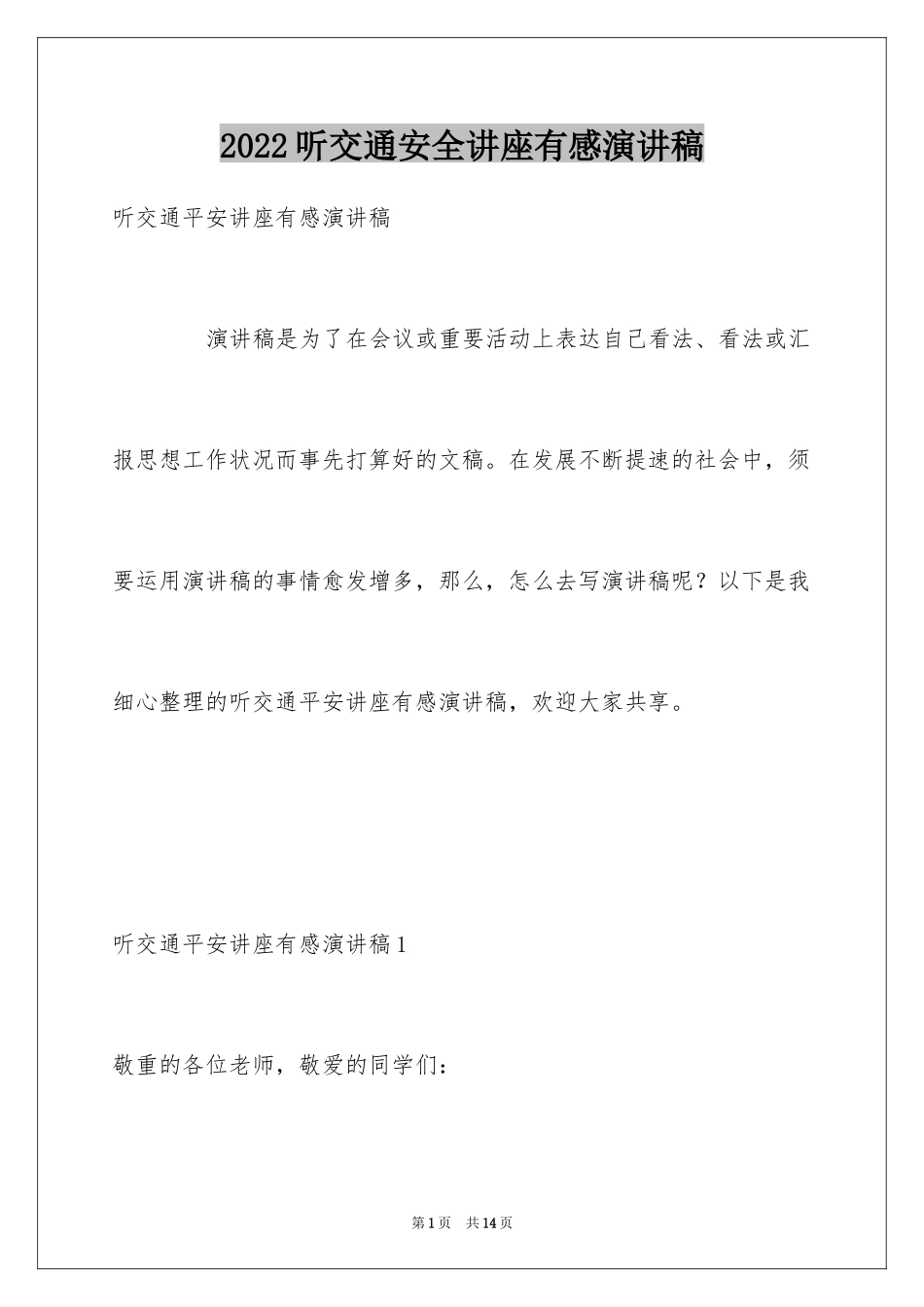 2022 听交通安全讲座有感演讲稿

听交通平安讲座有感演讲稿

演讲稿是为了在会议或重要活动上表达自己看法、看法或汇报思想工作状况而事先打算好的文稿。在发展不断提速的社会中，须要运用演讲稿的事情愈发增多，那么，怎么去写演讲稿呢？以下是我细心整理的听交通平安讲座有感演讲稿，欢迎大家共享。

听交通平安讲座有感演讲稿 1

敬重的各位老师，敬爱的同学们：

第 1 页　共 14 页